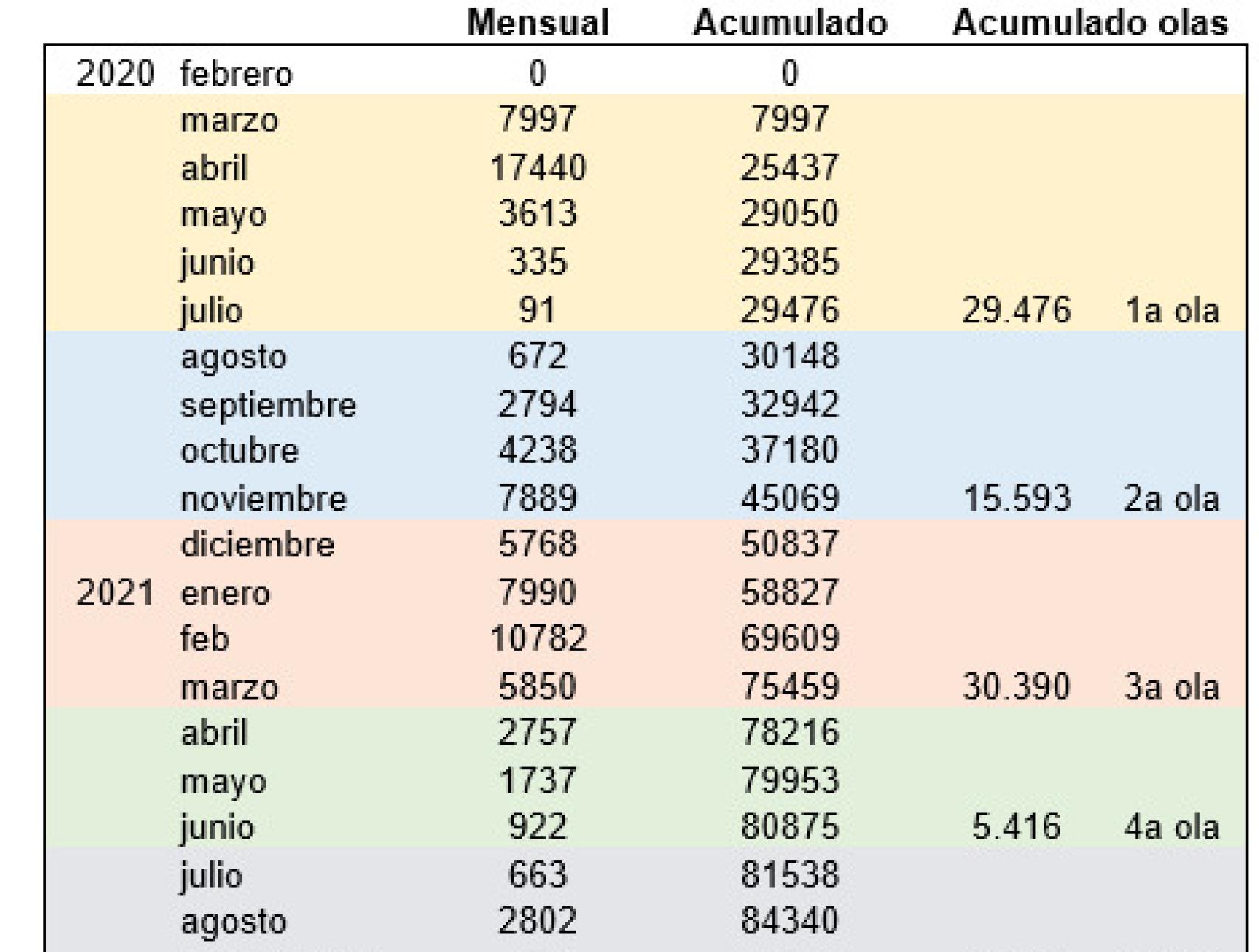 |  |  | Mensual | Acumulado | Acumulado olas |  |
|---|---|---|---|---|---|
| 2020 | febrero | 0 | 0 |  |  |
|  | marzo | 7997 | 7997 |  |  |
|  | abril | 17440 | 25437 |  |  |
|  | mayo | 3613 | 29050 |  |  |
|  | junio | 335 | 29385 |  |  |
|  | julio | 91 | 29476 | 29.476 | 1a ola |
|  | agosto | 672 | 30148 |  |  |
|  | septiembre | 2794 | 32942 |  |  |
|  | octubre | 4238 | 37180 |  |  |
|  | noviembre | 7889 | 45069 | 15.593 | 2a ola |
|  | diciembre | 5768 | 50837 |  |  |
| 2021 | enero | 7990 | 58827 |  |  |
|  | feb | 10782 | 69609 |  |  |
|  | marzo | 5850 | 75459 | 30.390 | 3a ola |
|  | abril | 2757 | 78216 |  |  |
|  | mayo | 1737 | 79953 |  |  |
|  | junio | 922 | 80875 | 5.416 | 4a ola |
|  | julio | 663 | 81538 |  |  |
|  | agosto | 2802 | 84340 |  |  |